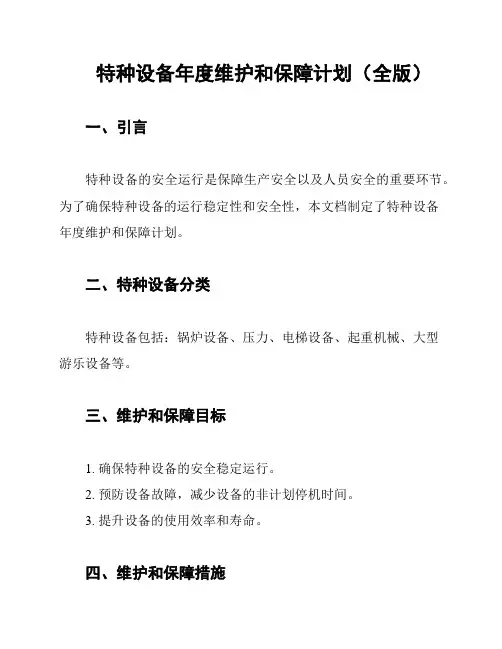 特种设备年度维护和保障计划（全版）

一、引言

特种设备的安全运行是保障生产安全以及人员安全的重要环节。为了确保特种设备的运行稳定性和安全性，本文档制定了特种设备年度维护和保障计划。

二、特种设备分类

特种设备包括：锅炉设备、压力、电梯设备、起重机械、大型游乐设备等。

三、维护和保障目标

1. 确保特种设备的安全稳定运行。
2. 预防设备故障，减少设备的非计划停机时间。
3. 提升设备的使用效率和寿命。

四、维护和保障措施